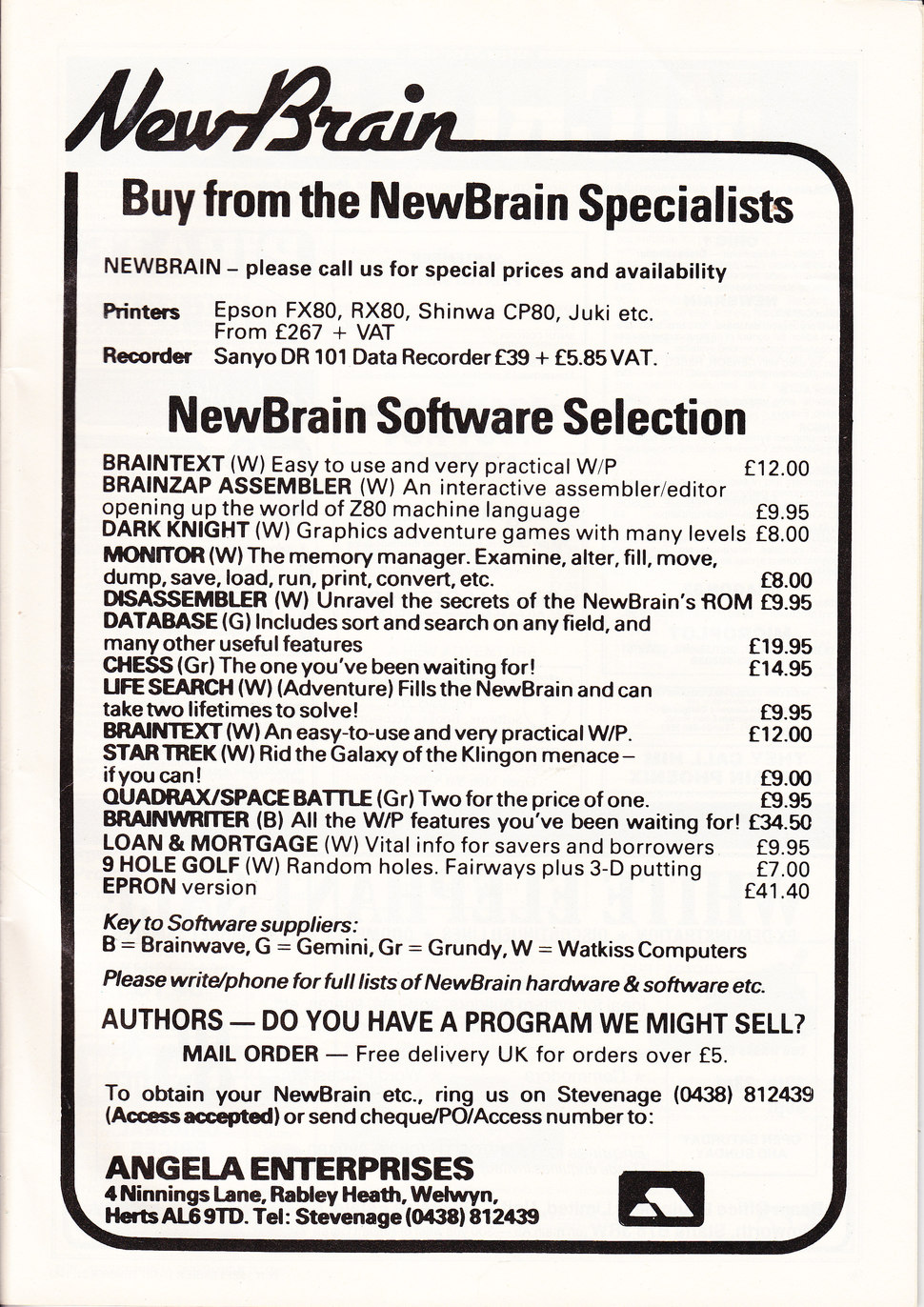 NewBrain

Buy from the NewBrain Specialists

NEWBRAIN – please call us for special prices and availability

Printers Epson FX80, RX80, Shinwa CP80, Juki etc. From £267 + VAT
Recorder Sanyo DR 101 Data Recorder £39 + £5.85 VAT.

NewBrain Software Selection

BRAINTEXT (W) Easy to use and very practical W/P £12.00
BRAINZAP ASSEMBLER (W) An interactive assembler/editor opening up the world of Z80 machine language £9.95
DARK KNIGHT (W) Graphics adventure games with many levels £8.00
MONITOR (W) The memory manager. Examine, alter, fill, move, dump, save, load, run, print, convert, etc. £8.00
DISASSEMBLER (W) Unravel the secrets of the NewBrain's ROM £9.95
DATABASE (G) Includes sort and search on any field, and many other useful features £19.95
CHESS (Gr) The one you've been waiting for! £14.95
LIFE SEARCH (W) (Adventure) Fills the NewBrain and can take two lifetimes to solve! £9.95
BRAINTEXT (W) An easy-to-use and very practical W/P. £12.00
STAR TREK (W) Rid the Galaxy of the Klingon menace – if you can! £9.00
QUADRAX/SPACE BATTLE (Gr) Two for the price of one. £9.95
BRAINWRITER (B) All the W/P features you've been waiting for! £34.50
LOAN & MORTGAGE (W) Vital info for savers and borrowers £9.95
9 HOLE GOLF (W) Random holes. Fairways plus 3-D putting £7.00
EPRON version £41.40

Key to Software suppliers:
B = Brainwave, G = Gemini, Gr = Grundy, W = Watkiss Computers

Please write/phone for full lists of NewBrain hardware & software etc.

AUTHORS — DO YOU HAVE A PROGRAM WE MIGHT SELL?

MAIL ORDER — Free delivery UK for orders over £5.

To obtain your NewBrain etc., ring us on Stevenage (0438) 812439 (Access accepted) or send cheque/PO/Access number to:

ANGELA ENTERPRISES
4 Ninnings Lane, Rabley Heath, Welwyn, Herts AL6 9TD. Tel: Stevenage (0438) 812439